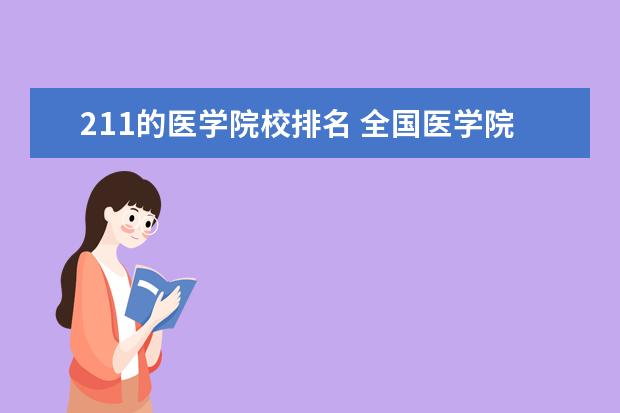 211的医学院校排名 全国医学院